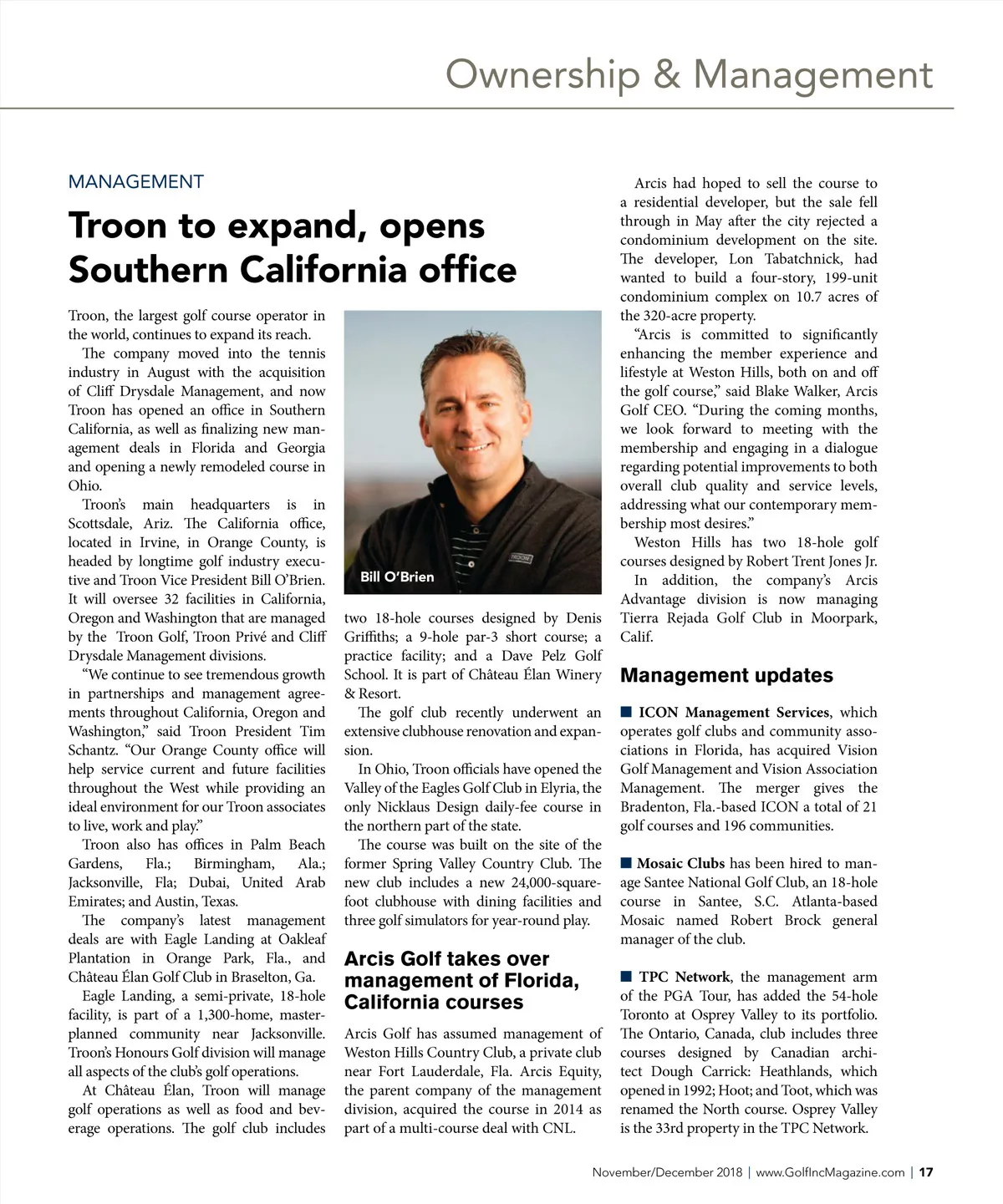 Ownership & Management

MANAGEMENT

Troon to expand, opens Southern California office

Troon, the largest golf course operator in the world, continues to expand its reach.

The company moved into the tennis industry in August with the acquisition of Cliff Drysdale Management, and now Troon has opened an office in Southern California, as well as finalizing new management deals in Florida and Georgia and opening a newly remodeled course in Ohio.

Troon's main headquarters is in Scottsdale, Ariz. The California office, located in Irvine, in Orange County, is headed by longtime golf industry executive and Troon Vice President Bill O'Brien. It will oversee 32 facilities in California, Oregon and Washington that are managed by the Troon Golf, Troon Privé and Cliff Drysdale Management divisions.

"We continue to see tremendous growth in partnerships and management agreements throughout California, Oregon and Washington," said Troon President Tim Schantz. "Our Orange County office will help service current and future facilities throughout the West while providing an ideal environment for our Troon associates to live, work and play."

Troon also has offices in Palm Beach Gardens, Fla.; Birmingham, Ala.; Jacksonville, Fla; Dubai, United Arab Emirates; and Austin, Texas.

The company's latest management deals are with Eagle Landing at Oakleaf Plantation in Orange Park, Fla., and Château Élan Golf Club in Braselton, Ga.

Eagle Landing, a semi-private, 18-hole facility, is part of a 1,300-home, master-planned community near Jacksonville. Troon's Honours Golf division will manage all aspects of the club's golf operations.

At Château Élan, Troon will manage golf operations as well as food and beverage operations. The golf club includes

Bill O'Brien

two 18-hole courses designed by Denis Griffiths; a 9-hole par-3 short course; a practice facility; and a Dave Pelz Golf School. It is part of Château Élan Winery & Resort.

The golf club recently underwent an extensive clubhouse renovation and expansion.

In Ohio, Troon officials have opened the Valley of the Eagles Golf Club in Elyria, the only Nicklaus Design daily-fee course in the northern part of the state.

The course was built on the site of the former Spring Valley Country Club. The new club includes a new 24,000-square-foot clubhouse with dining facilities and three golf simulators for year-round play.

Arcis Golf takes over management of Florida, California courses

Arcis Golf has assumed management of Weston Hills Country Club, a private club near Fort Lauderdale, Fla. Arcis Equity, the parent company of the management division, acquired the course in 2014 as part of a multi-course deal with CNL.

Arcis had hoped to sell the course to a residential developer, but the sale fell through in May after the city rejected a condominium development on the site. The developer, Lon Tabatchnick, had wanted to build a four-story, 199-unit condominium complex on 10.7 acres of the 320-acre property.

"Arcis is committed to significantly enhancing the member experience and lifestyle at Weston Hills, both on and off the golf course," said Blake Walker, Arcis Golf CEO. "During the coming months, we look forward to meeting with the membership and engaging in a dialogue regarding potential improvements to both overall club quality and service levels, addressing what our contemporary membership most desires."

Weston Hills has two 18-hole golf courses designed by Robert Trent Jones Jr.

In addition, the company's Arcis Advantage division is now managing Tierra Rejada Golf Club in Moorpark, Calif.

Management updates

■ ICON Management Services, which operates golf clubs and community associations in Florida, has acquired Vision Golf Management and Vision Association Management. The merger gives the Bradenton, Fla.-based ICON a total of 21 golf courses and 196 communities.

■ Mosaic Clubs has been hired to manage Santee National Golf Club, an 18-hole course in Santee, S.C. Atlanta-based Mosaic named Robert Brock general manager of the club.

■ TPC Network, the management arm of the PGA Tour, has added the 54-hole Toronto at Osprey Valley to its portfolio. The Ontario, Canada, club includes three courses designed by Canadian architect Dough Carrick: Heathlands, which opened in 1992; Hoot; and Toot, which was renamed the North course. Osprey Valley is the 33rd property in the TPC Network.

November/December 2018 | www.GolfIncMagazine.com | 17